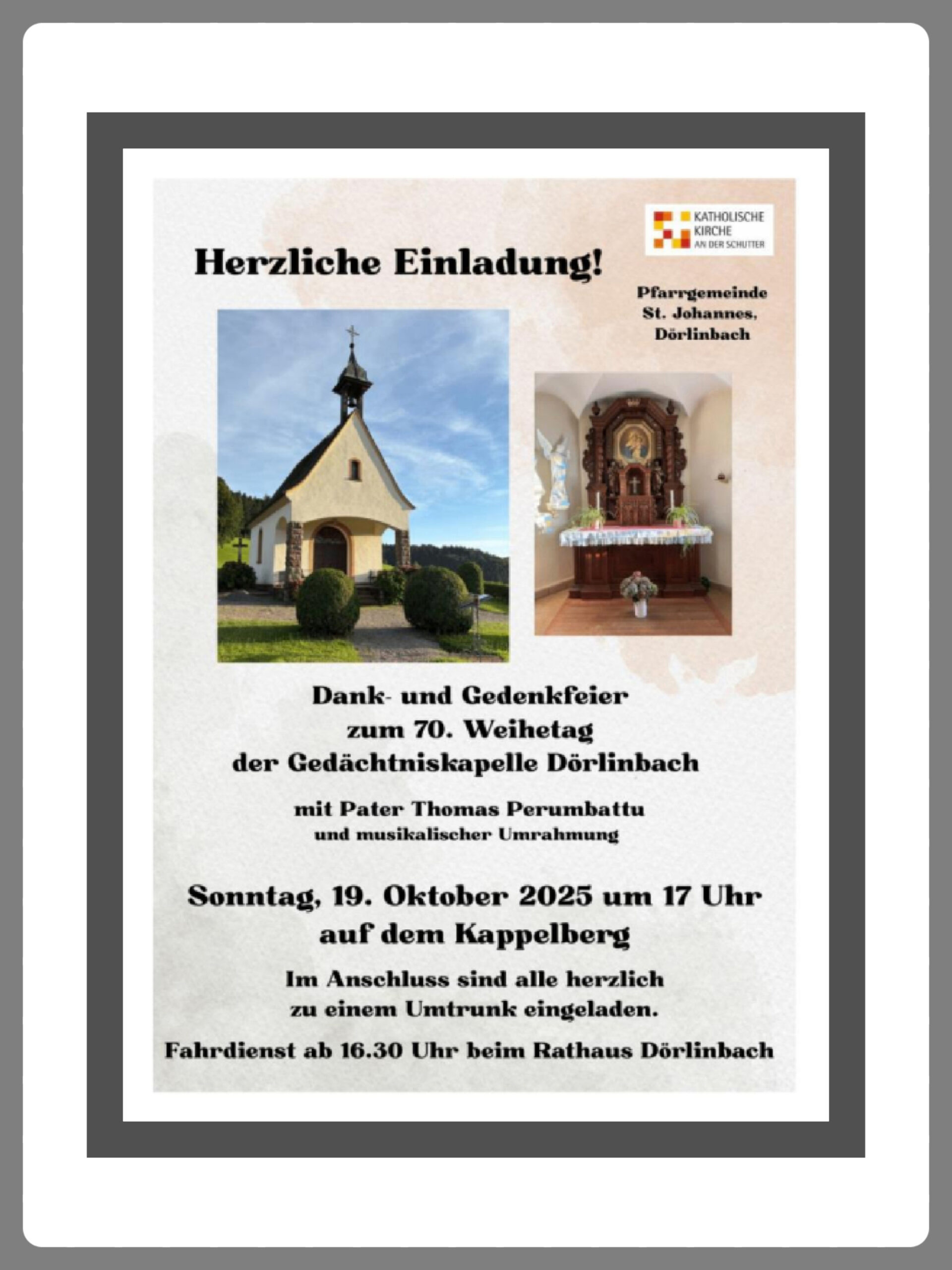 KATHOLISCHE
KIRCHE
AN DER SCHUTTER

Herzliche Einladung!

Pfarrgemeinde
St. Johannes,
Dörlinbach

Dank- und Gedenkfeier
zum 70. Weihetag
der Gedächtniskapelle Dörlinbach

mit Pater Thomas Perumbattu
und musikalischer Umrahmung

Sonntag, 19. Oktober 2025 um 17 Uhr
auf dem Kappelberg

Im Anschluss sind alle herzlich
zu einem Umtrunk eingeladen.

Fahrdienst ab 16.30 Uhr beim Rathaus Dörlinbach